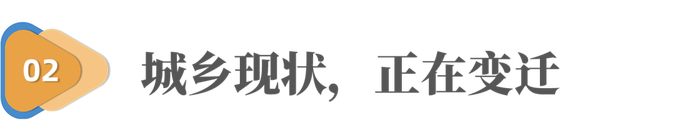 02

城乡现状，正在变迁